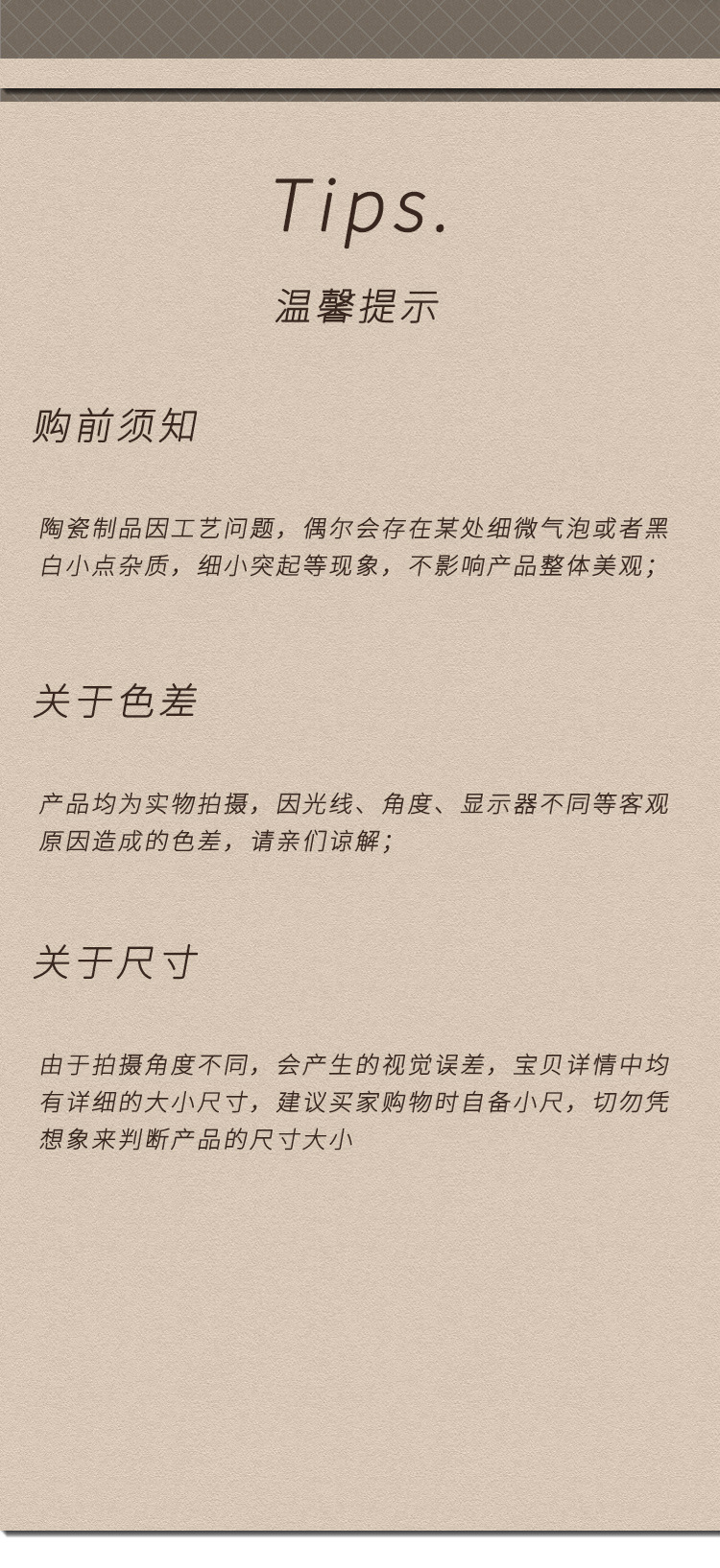 Tips.
温馨提示

购前须知

陶瓷制品因工艺问题，偶尔会存在某处细微气泡或者黑白小点杂质，细小突起等现象，不影响产品整体美观；

关于色差

产品均为实物拍摄，因光线、角度、显示器不同等客观原因造成的色差，请亲们谅解；

关于尺寸

由于拍摄角度不同，会产生的视觉误差，宝贝详情中均有详细的大小尺寸，建议买家购物时自备小尺，切勿凭想象来判断产品的尺寸大小